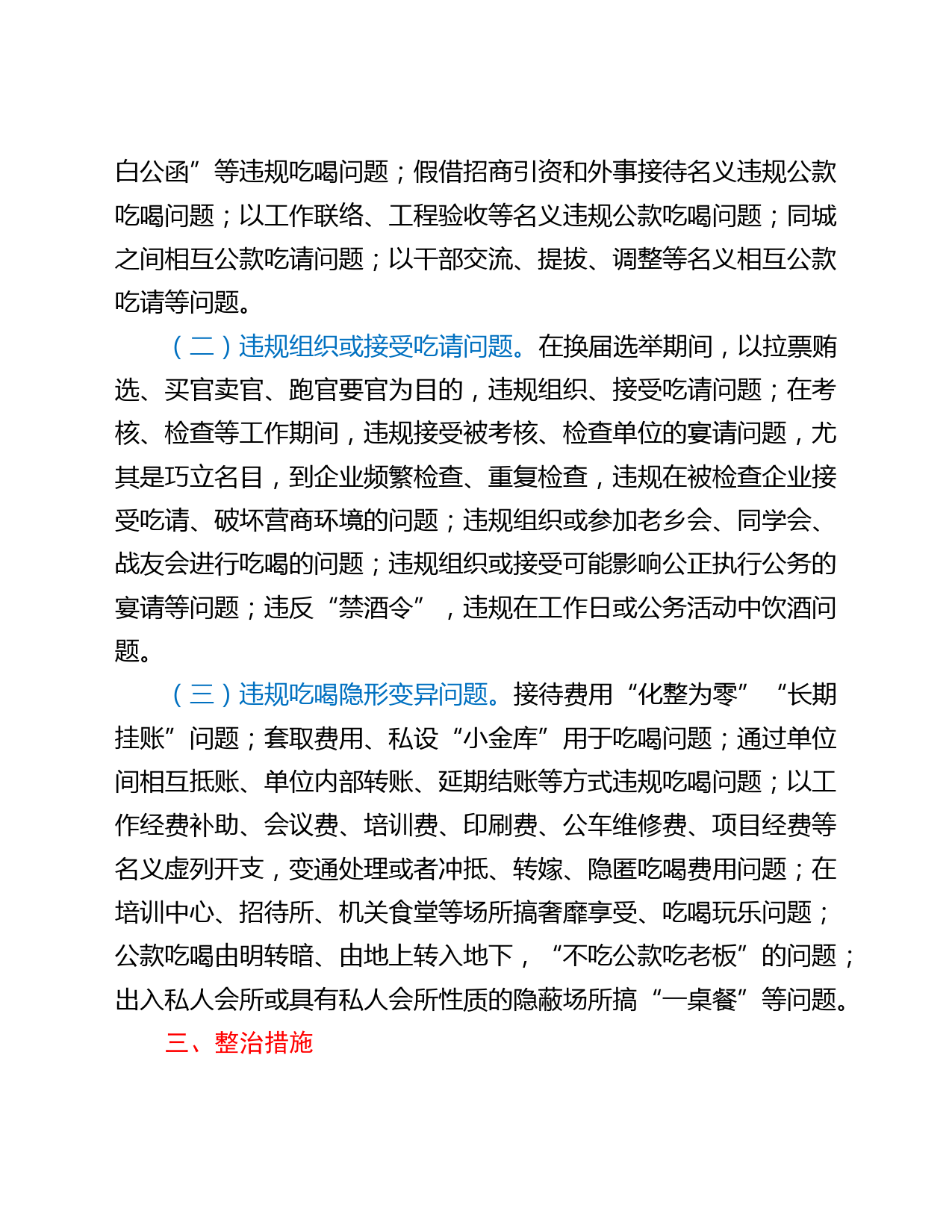 白公函”等违规吃喝问题；假借招商引资和外事接待名义违规公款吃喝问题；以工作联络、工程验收等名义违规公款吃喝问题；同城之间相互公款吃请问题；以干部交流、提拔、调整等名义相互公款吃请等问题。

（二）违规组织或接受吃请问题。在换届选举期间，以拉票贿选、买官卖官、跑官要官为目的，违规组织、接受吃请问题；在考核、检查等工作期间，违规接受被考核、检查单位的宴请问题，尤其是巧立名目，到企业频繁检查、重复检查，违规在被检查企业接受吃请、破坏营商环境的问题；违规组织或参加老乡会、同学会、战友会进行吃喝的问题；违规组织或接受可能影响公正执行公务的宴请等问题；违反“禁酒令”，违规在工作日或公务活动中饮酒问题。

（三）违规吃喝隐形变异问题。接待费用“化整为零”“长期挂账”问题；套取费用、私设“小金库”用于吃喝问题；通过单位间相互抵账、单位内部转账、延期结账等方式违规吃喝问题；以工作经费补助、会议费、培训费、印刷费、公车维修费、项目经费等名义虚列开支，变通处理或者冲抵、转嫁、隐匿吃喝费用问题；在培训中心、招待所、机关食堂等场所搞奢靡享受、吃喝玩乐问题；公款吃喝由明转暗、由地上转入地下，“不吃公款吃老板”的问题；出入私人会所或具有私人会所性质的隐蔽场所搞“一桌餐”等问题。

三、整治措施